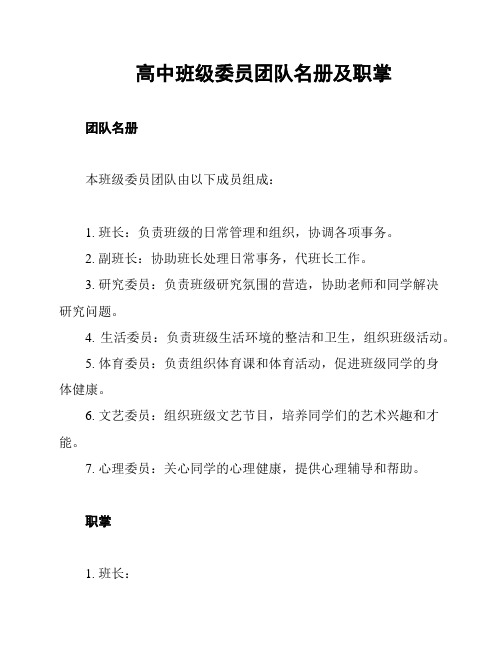 高中班级委员团队名册及职掌

团队名册

本班级委员团队由以下成员组成：

1. 班长：负责班级的日常管理和组织，协调各项事务。

2. 副班长：协助班长处理日常事务，代班长工作。

3. 研究委员：负责班级研究氛围的营造，协助老师和同学解决研究问题。

4. 生活委员：负责班级生活环境的整洁和卫生，组织班级活动。

5. 体育委员：负责组织体育课和体育活动，促进班级同学的身体健康。

6. 文艺委员：组织班级文艺节目，培养同学们的艺术兴趣和才能。

7. 心理委员：关心同学的心理健康，提供心理辅导和帮助。

职掌

1. 班长：